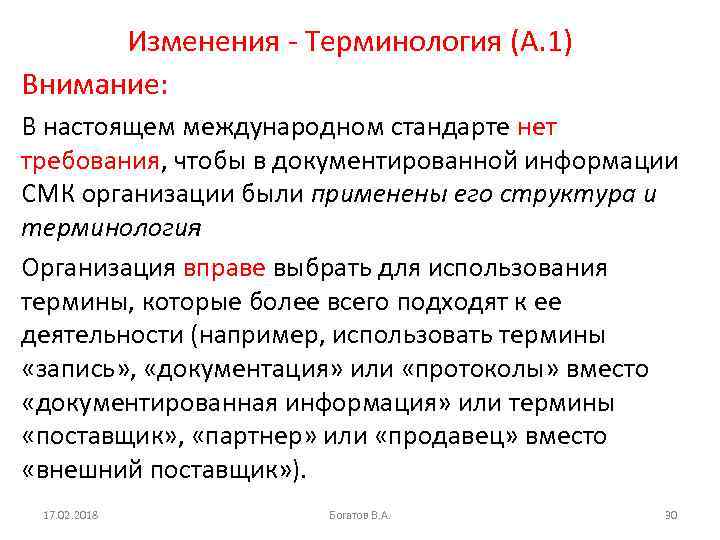 Изменения - Терминология (А.1)

Внимание:

В настоящем международном стандарте нет требования, чтобы в документированной информации СМК организации были применены его структура и терминология

Организация вправе выбрать для использования термины, которые более всего подходят к ее деятельности (например, использовать термины «запись», «документация» или «протоколы» вместо «документированная информация» или термины «поставщик», «партнер» или «продавец» вместо «внешний поставщик»).

17.02.2018

Богатов В.А.

30